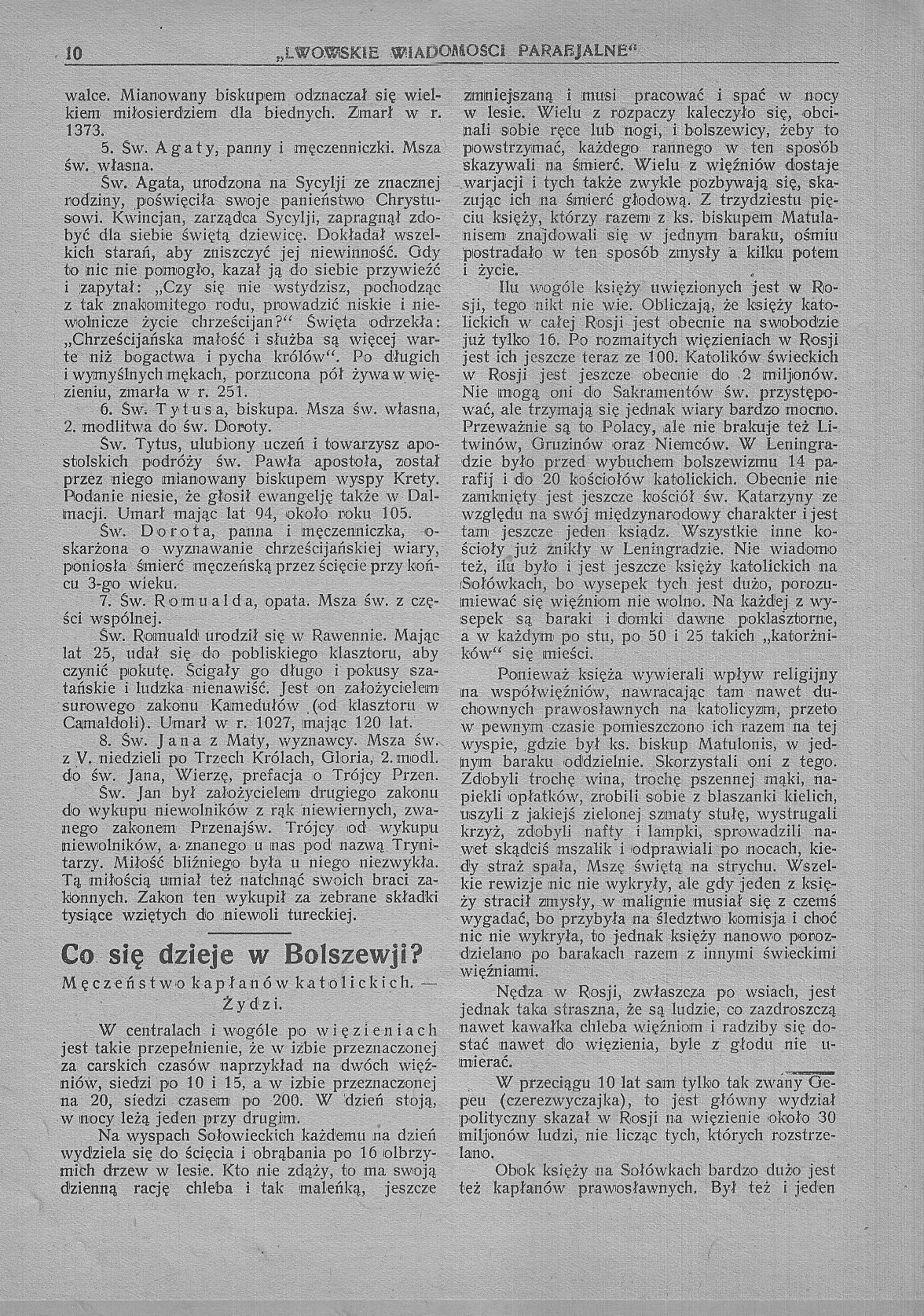 10 „LWOWSKIE WIADOMOSCI PARAFJALNE“

walce. Mianowany biskupem odznaczał się wielkiem miłosierdziem dla biednych. Zmarł w r. 1373.

5. Św. Agaty, panny i męczenniczki. Msza św. własna.

Św. Agata, urodzona na Sycylji ze znacznej rodziny, poświęciła swoje panieństwo Chrystusowi. Kwincjan, zarządca Sycylji, zapragnął zdobyć dla siebie świętą dziewicę. Dokładał wszelkich starań, aby zniszczyć jej niewinność. Gdy to nic nie pomogło, kazał ją do siebie przywieźć i zapytał: „Czy się nie wstydzisz, pochodząc z tak znakomitego rodu, prowadzić niskie i niewolnicze życie chrześcijan?“ Święta odrzekła: „Chrześcijańska małość i służba są więcej warte niż bogactwa i pycha królów“. Po długich i wymyślnych mękach, porzucona pół żywa w więzieniu, zmarła w r. 251.

6. Św. Tytusa, biskupa. Msza św. własna, 2. modlitwa do św. Doroty.

Św. Tytus, ulubiony uczeń i towarzysz apostolskich podróży św. Pawła apostoła, został przez niego mianowany biskupem wyspy Krety. Podanie niesie, że głosił ewangelję także w Dalmacji. Umarł mając lat 94, około roku 105.

Św. Dorota, panna i męczenniczka, oskarżona o wyznawanie chrześcijańskiej wiary, poniosła śmierć męczeńską przez ścięcie przy końcu 3-go wieku.

7. Św. Romualda, opata. Msza św. z części wspólnej.

Św. Romuald urodził się w Rawennie. Mając lat 25, udał się do pobliskiego klasztoru, aby czynić pokutę. Ścigały go długo i pokusy szatańskie i ludzka nienawiść. Jest on założycielem surowego zakonu Kamedułów (od klasztoru w Camaldoli). Umarł w r. 1027, mając 120 lat.

8. Św. Jana z Maty, wyznawcy. Msza św. z V. niedzieli po Trzech Królach, Gloria, 2. modl. do św. Jana, Wierzę, prefacja o Trójcy Przen.

Św. Jan był założycielem drugiego zakonu do wykupu niewolników z rąk niewiernych, zwanego zakonem Przenajśw. Trójcy od wykupu niewolników, a znanego u nas pod nazwą Trynitarzy. Miłość bliźniego była u niego niezwykła. Tą miłością umiał też natchnąć swoich braci zakonnych. Zakon ten wykupił za zebrane składki tysiące wziętych do niewoli tureckiej.

Co się dzieje w Bolszewji?

Męczeństwo kapłanów katolickich. — Żydzi.

W centralach i wogóle po więzieniach jest takie przepełnienie, że w izbie przeznaczonej za carskich czasów naprzykład na dwóch więźniów, siedzi po 10 i 15, a w izbie przeznaczonej na 20, siedzi czasem po 200. W dzień stoją, w nocy leżą jeden przy drugim.

Na wyspach Sołowieckich każdemu na dzień wydziela się do ścięcia i obrąbania po 16 olbrzymich drzew w lesie. Kto nie zdąży, to ma swoją dzienną rację chleba i tak maleńką, jeszcze zmniejszaną i musi pracować i spać w nocy w lesie. Wielu z rozpaczy kaleczyło się, obcinali sobie ręce lub nogi, i bolszewicy, żeby to powstrzymać, każdego rannego w ten sposób skazywali na śmierć. Wielu z więźniów dostaje warjacji i tych także zwykle pozbywają się, skazując ich na śmierć głodową. Z trzydziestu pięciu księży, którzy razem z ks. biskupem Matulanisem znajdowali się w jednym baraku, ośmiu postradało w ten sposób zmysły a kilku potem i życie.

Ilu wogóle księży uwięzionych jest w Rosji, tego nikt nie wie. Obliczają, że księży katolickich w całej Rosji jest obecnie na swobodzie już tylko 16. Po rozmaitych więzieniach w Rosji jest ich jeszcze teraz ze 100. Katolików świeckich w Rosji jest jeszcze obecnie do 2 miljonów. Nie mogą oni do Sakramentów św. przystępować, ale trzymają się jednak wiary bardzo mocno. Przeważnie są to Polacy, ale nie brakuje też Litwinów, Gruzinów oraz Niemców. W Leningradzie było przed wybuchem bolszewizmu 14 parafij i do 20 kościołów katolickich. Obecnie nie zamknięty jest jeszcze kościół św. Katarzyny ze względu na swój międzynarodowy charakter i jest tam jeszcze jeden ksiądz. Wszystkie inne kościoły już znikły w Leningradzie. Nie wiadomo też, ilu było i jest jeszcze księży katolickich na Sołówkach, bo wysepek tych jest dużo, porozumiewać się więźniom nie wolno. Na każdej z wysepek są baraki i domki dawne poklasztorne, a w każdym po stu, po 50 i 25 takich „katorżników“ się mieści.

Ponieważ księża wywierali wpływ religijny na współwięźniów, nawracając tam nawet duchownych prawosławnych na katolicyzm, przeto w pewnym czasie pomieszczono ich razem na tej wyspie, gdzie był ks. biskup Matulonis, w jednym baraku oddzielnie. Skorzystali oni z tego. Zdobyli trochę wina, trochę pszennej mąki, napiekli opłatków, zrobili sobie z blaszanki kielich, uszyli z jakiejś zielonej szmaty stułę, wystrugali krzyż, zdobyli nafty i lampki, sprowadzili nawet skądciś mszalik i odprawiali po nocach, kiedy straż spała, Mszę świętą na strychu. Wszelkie rewizje nic nie wykryły, ale gdy jeden z księży stracił zmysły, w malignie musiał się z czemś wygadać, bo przybyła na śledztwo komisja i choć nic nie wykryła, to jednak księży nanowo porozdzielano po barakach razem z innymi świeckimi więźniami.

Nędza w Rosji, zwłaszcza po wsiach, jest jednak taka straszna, że są ludzie, co zazdroszczą nawet kawałka chleba więźniom i radziby się dostać nawet do więzienia, byle z głodu nie umierać.

W przeciągu 10 lat sam tylko tak zwany Gepeu (czerezwyczajka), to jest główny wydział polityczny skazał w Rosji na więzienie około 30 miljonów ludzi, nie licząc tych, których rozstrzelano.

Obok księży na Sołówkach bardzo dużo jest też kapłanów prawosławnych. Był też i jeden